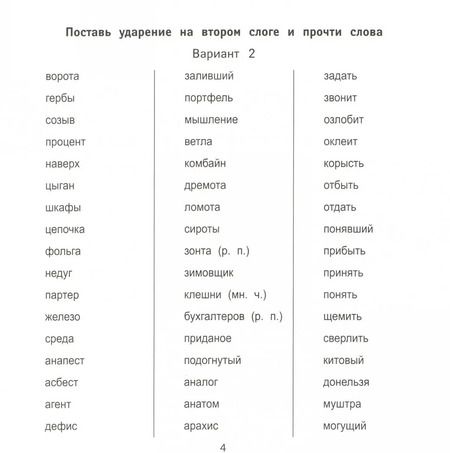 Поставь ударение на втором слоге и прочти слова

Вариант 2

ворота
гербы
созыв
процент
наверх
цыган
шкафы
цепочка
фольга
недуг
партер
железо
среда
анапест
асбест
агент
дефис

заливший
портфель
мышление
ветла
комбайн
дремота
ломота
сироты
зонта (р. п.)
зимовщик
клешни (мн. ч.)
бухгалтеров (р. п.)
приданое
подогнутый
аналог
анатом
арахис

задать
звонит
озлобит
оклеит
корысть
отбыть
отдать
понявший
прибыть
принять
понять
щемить
сверлить
китовый
донельзя
муштра
могущий

4